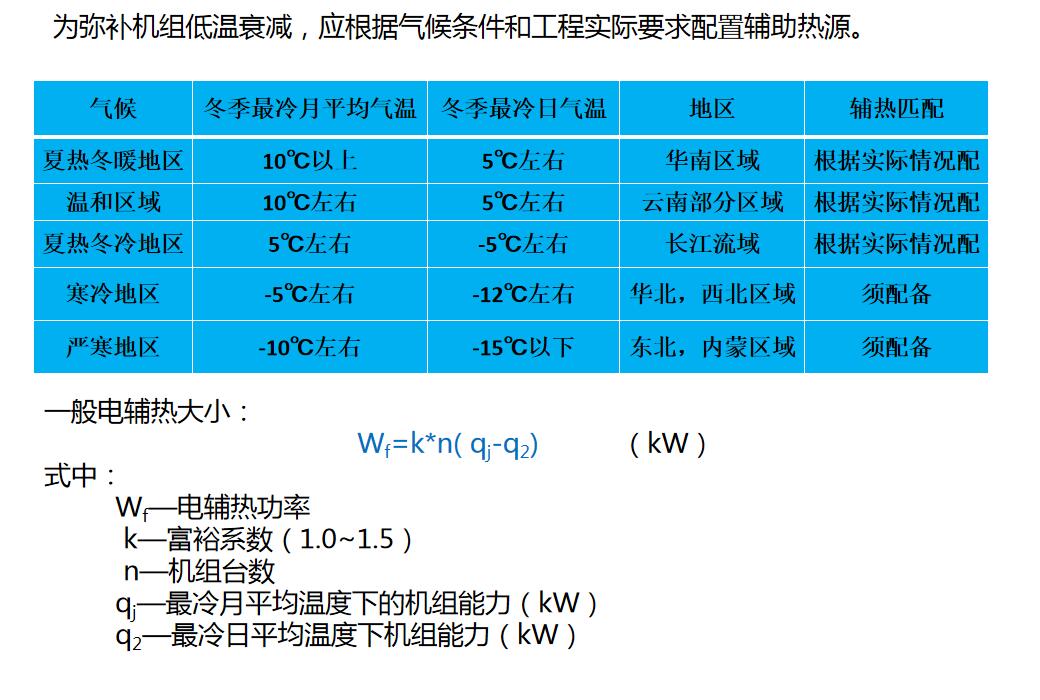 为弥补机组低温衰减，应根据气候条件和工程实际要求配置辅助热源。

| 气候 | 冬季最冷月平均气温 | 冬季最冷日气温 | 地区 | 辅热匹配 |
|---|---|---|---|---|
| 夏热冬暖地区 | 10℃以上 | 5℃左右 | 华南区域 | 根据实际情况配 |
| 温和区域 | 10℃左右 | 5℃左右 | 云南部分区域 | 根据实际情况配 |
| 夏热冬冷地区 | 5℃左右 | -5℃左右 | 长江流域 | 根据实际情况配 |
| 寒冷地区 | -5℃左右 | -12℃左右 | 华北，西北区域 | 须配备 |
| 严寒地区 | -10℃左右 | -15℃以下 | 东北，内蒙区域 | 须配备 |

一般电辅热大小：

$W_f=k*n(q_j-q_2)$ （kW）

式中：

$W_f$—电辅热功率
k—富裕系数（1.0~1.5）
n—机组台数
$q_j$—最冷月平均温度下的机组能力（kW）
$q_2$—最冷日平均温度下机组能力（kW）